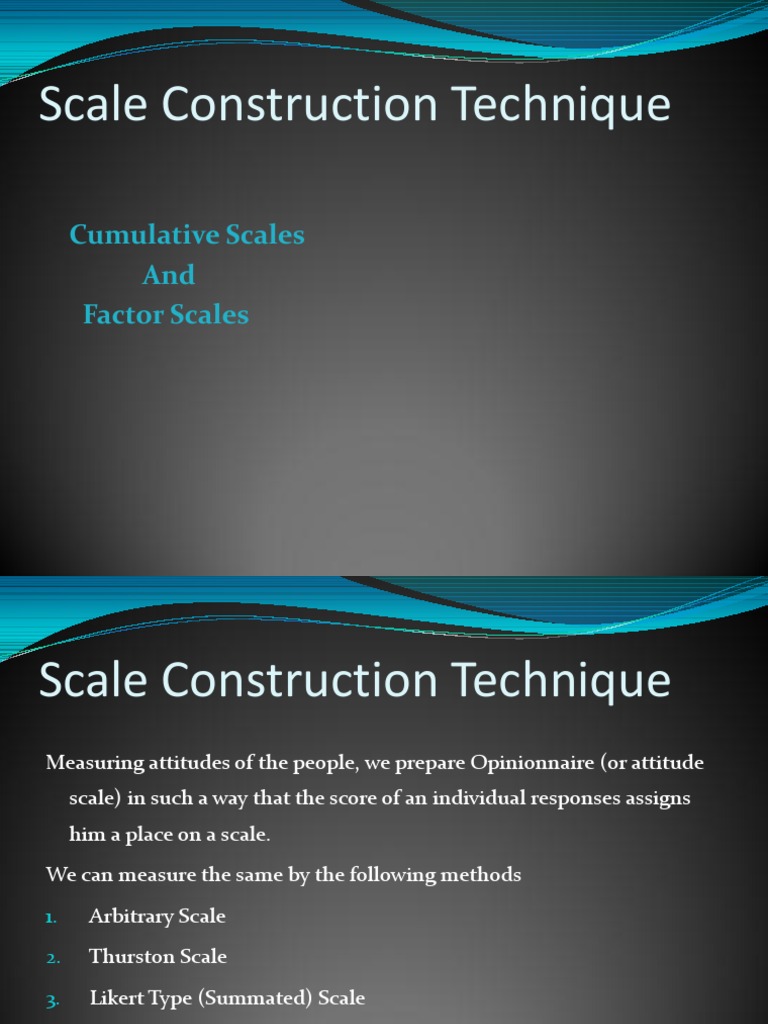 Scale Construction Technique

Cumulative Scales
And
Factor Scales

Scale Construction Technique

Measuring attitudes of the people, we prepare Opinionnaire (or attitude scale) in such a way that the score of an individual responses assigns him a place on a scale.

We can measure the same by the following methods

1. Arbitrary Scale
2. Thurston Scale
3. Likert Type (Summated) Scale